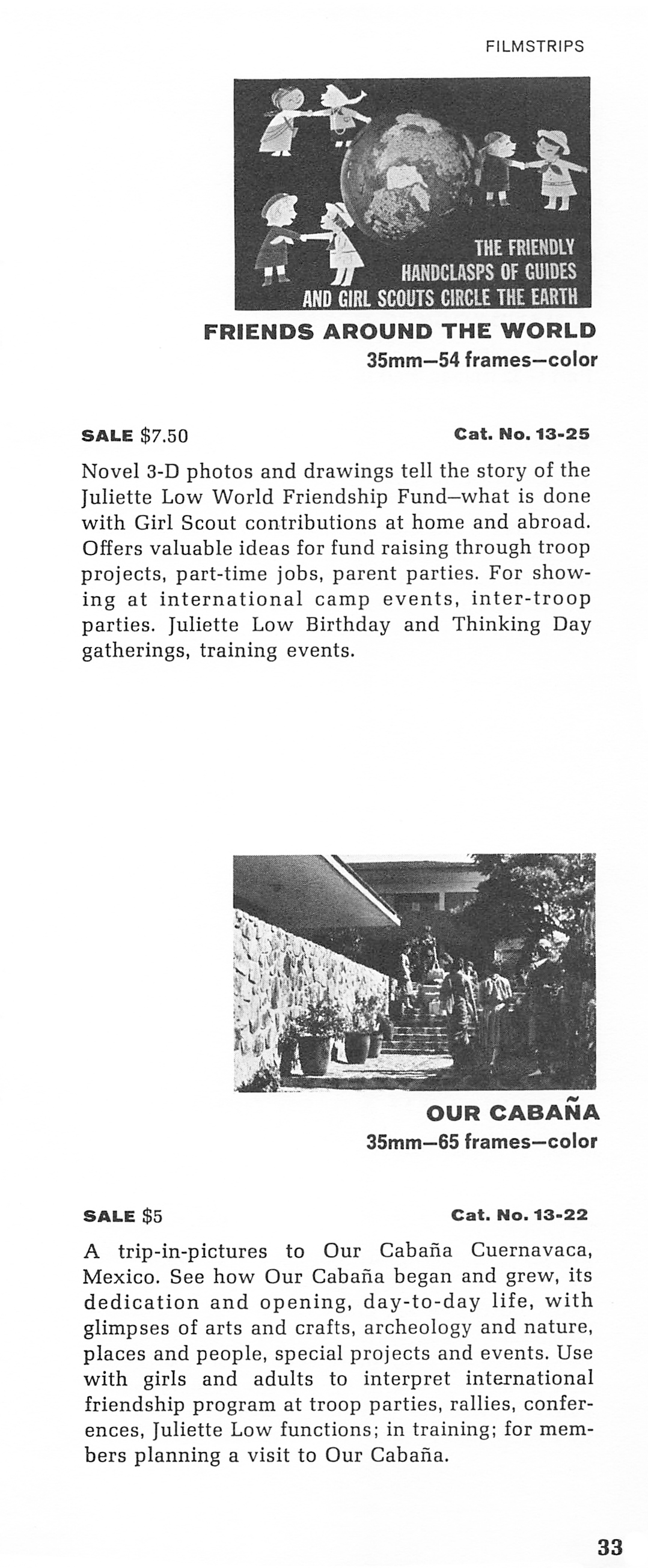 FILMSTRIPS

THE FRIENDLY HANDCLASPS OF GUIDES AND GIRL SCOUTS CIRCLE THE EARTH

FRIENDS AROUND THE WORLD
35mm—54 frames—color

SALE $7.50 Cat. No. 13-25

Novel 3-D photos and drawings tell the story of the Juliette Low World Friendship Fund—what is done with Girl Scout contributions at home and abroad. Offers valuable ideas for fund raising through troop projects, part-time jobs, parent parties. For showing at international camp events, inter-troop parties. Juliette Low Birthday and Thinking Day gatherings, training events.

OUR CABAÑA
35mm—65 frames—color

SALE $5 Cat. No. 13-22

A trip-in-pictures to Our Cabaña Cuernavaca, Mexico. See how Our Cabaña began and grew, its dedication and opening, day-to-day life, with glimpses of arts and crafts, archeology and nature, places and people, special projects and events. Use with girls and adults to interpret international friendship program at troop parties, rallies, conferences, Juliette Low functions; in training; for members planning a visit to Our Cabaña.

33